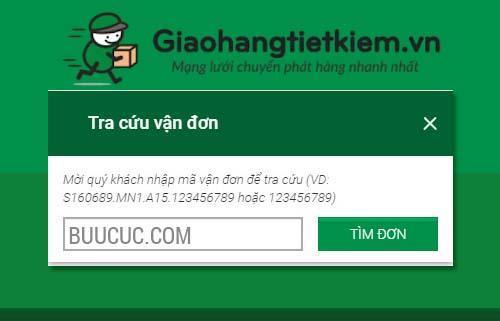 Giaohangtietkiem.vn
Mạng lưới chuyển phát hàng nhanh nhất

Tra cứu vận đơn

×

Mời quý khách nhập mã vận đơn để tra cứu (VD: S160689.MN1.A15.123456789 hoặc 123456789)

BUUCUC.COM

TÌM ĐƠN